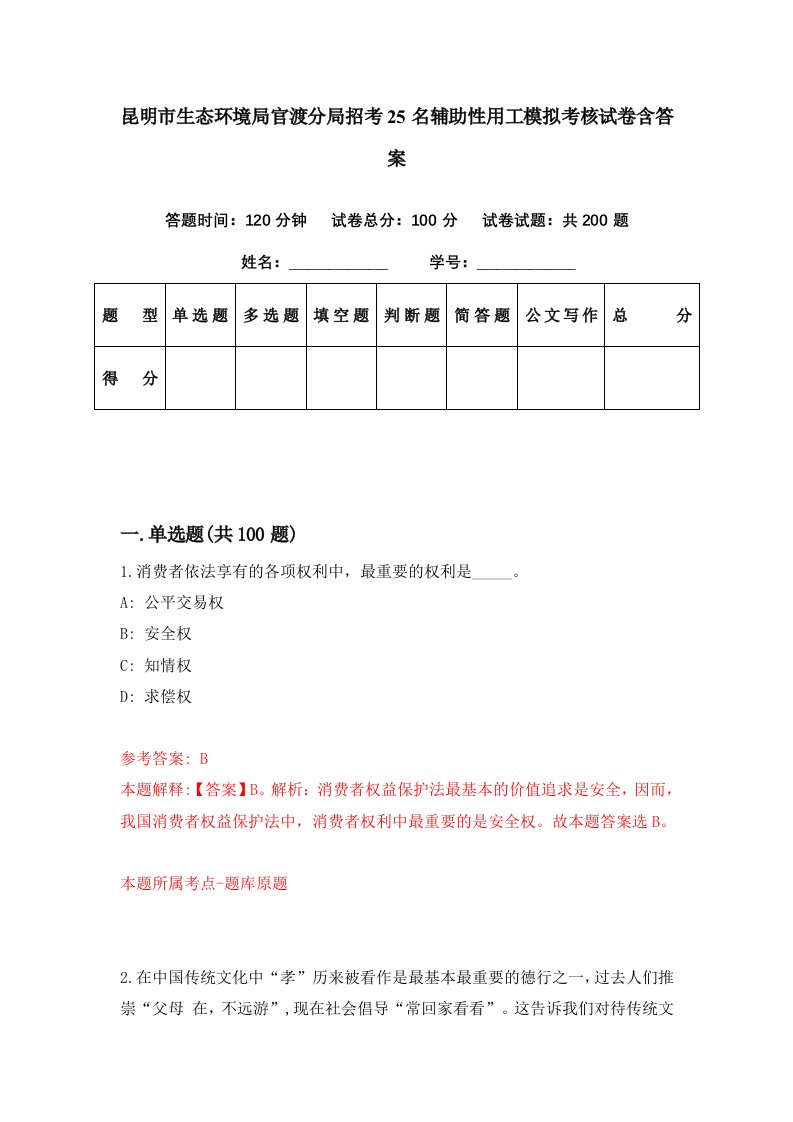 昆明市生态环境局官渡分局招考25名辅助性用工模拟考核试卷含答案

答题时间：120分钟　试卷总分：100分　试卷试题：共200题

姓名：____________　学号：____________

| 题　型 | 单选题 | 多选题 | 填空题 | 判断题 | 简答题 | 公文写作 | 总　分 |
|---|---|---|---|---|---|---|---|
| 得　分 | | | | | | | |

一.单选题(共100题)

1.消费者依法享有的各项权利中，最重要的权利是_____。

A: 公平交易权

B: 安全权

C: 知情权

D: 求偿权

参考答案: B

本题解释:【答案】B。解析：消费者权益保护法最基本的价值追求是安全，因而，我国消费者权益保护法中，消费者权利中最重要的是安全权。故本题答案选B。

本题所属考点-题库原题

2.在中国传统文化中“孝”历来被看作是最基本最重要的德行之一，过去人们推崇“父母 在，不远游”，现在社会倡导“常回家看看”。这告诉我们对待传统文